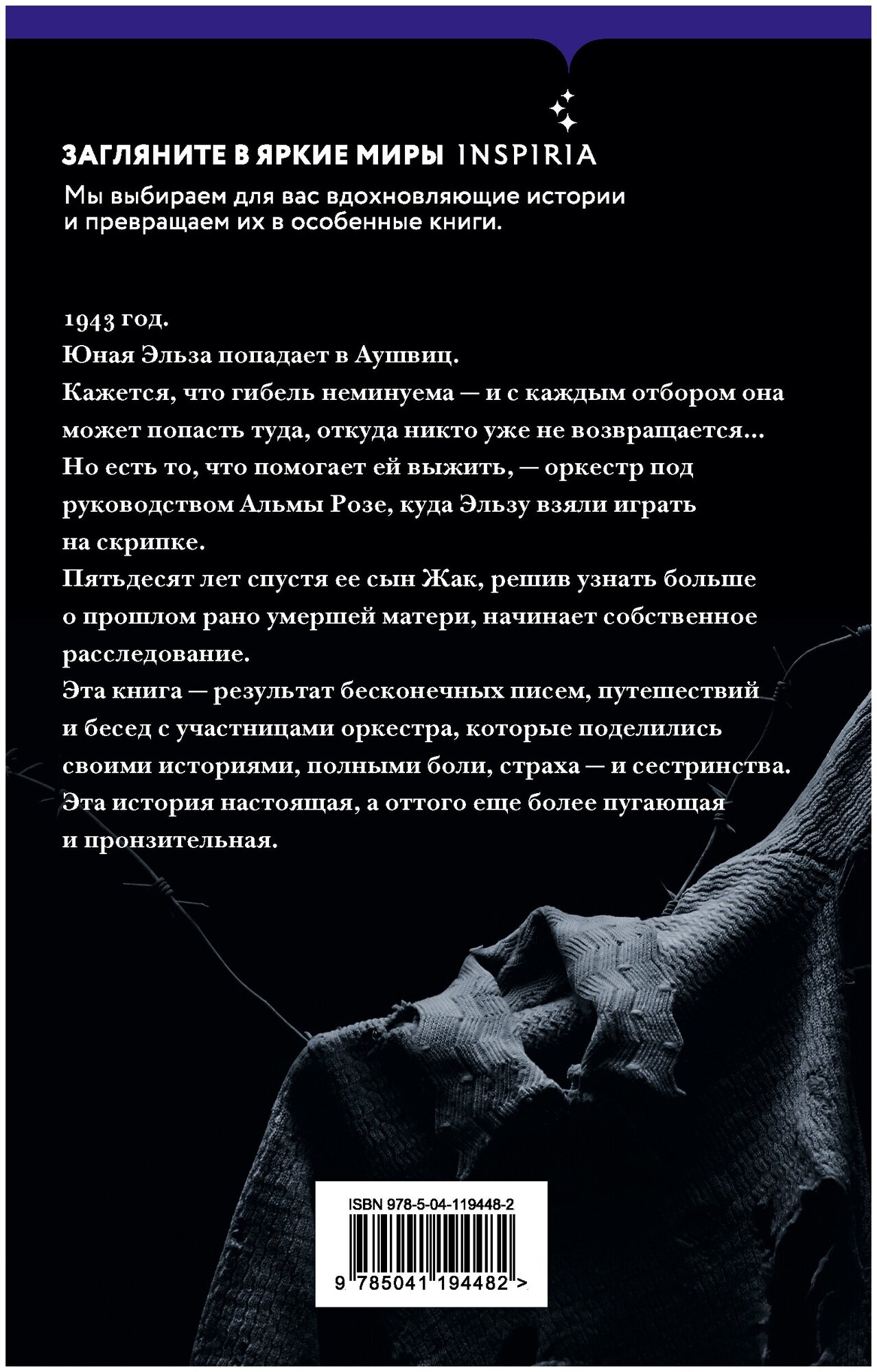 ЗАГЛЯНИТЕ В ЯРКИЕ МИРЫ INSPIRIA

Мы выбираем для вас вдохновляющие истории и превращаем их в особенные книги.

1943 год.

Юная Эльза попадает в Аушвиц.

Кажется, что гибель неминуема — и с каждым отбором она может попасть туда, откуда никто уже не возвращается...

Но есть то, что помогает ей выжить, — оркестр под руководством Альмы Розе, куда Эльзу взяли играть на скрипке.

Пятьдесят лет спустя ее сын Жак, решив узнать больше о прошлом рано умершей матери, начинает собственное расследование.

Эта книга — результат бесконечных писем, путешествий и бесед с участницами оркестра, которые поделились своими историями, полными боли, страха — и сестринства.

Эта история настоящая, а оттого еще более пугающая и пронзительная.

ISBN 978-5-04-119448-2

9 785041 194482 >